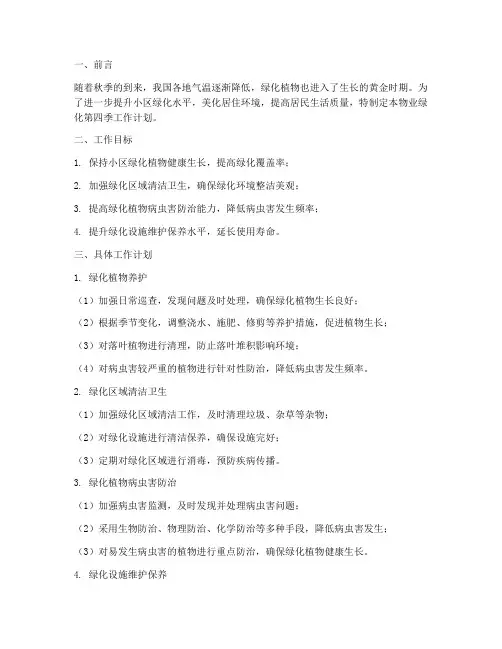 一、前言

随着秋季的到来，我国各地气温逐渐降低，绿化植物也进入了生长的黄金时期。为了进一步提升小区绿化水平，美化居住环境，提高居民生活质量，特制定本物业绿化第四季工作计划。

二、工作目标

1. 保持小区绿化植物健康生长，提高绿化覆盖率；

2. 加强绿化区域清洁卫生，确保绿化环境整洁美观；

3. 提高绿化植物病虫害防治能力，降低病虫害发生频率；

4. 提升绿化设施维护保养水平，延长使用寿命。

三、具体工作计划

1. 绿化植物养护

（1）加强日常巡查，发现问题及时处理，确保绿化植物生长良好；

（2）根据季节变化，调整浇水、施肥、修剪等养护措施，促进植物生长；

（3）对落叶植物进行清理，防止落叶堆积影响环境；

（4）对病虫害较严重的植物进行针对性防治，降低病虫害发生频率。

2. 绿化区域清洁卫生

（1）加强绿化区域清洁工作，及时清理垃圾、杂草等杂物；

（2）对绿化设施进行清洁保养，确保设施完好；

（3）定期对绿化区域进行消毒，预防疾病传播。

3. 绿化植物病虫害防治

（1）加强病虫害监测，及时发现并处理病虫害问题；

（2）采用生物防治、物理防治、化学防治等多种手段，降低病虫害发生；

（3）对易发生病虫害的植物进行重点防治，确保绿化植物健康生长。

4. 绿化设施维护保养